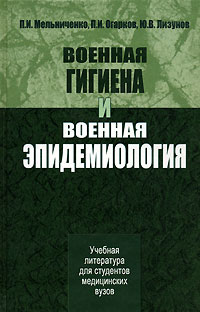 П.И. Мельниченко, П.И. Огарков, Ю.В. Лизунов

ВОЕННАЯ ГИГИЕНА И ВОЕННАЯ ЭПИДЕМИОЛОГИЯ

Учебная литература для студентов медицинских вузов